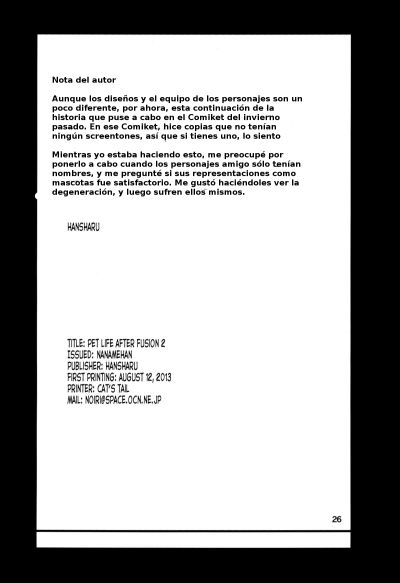 Nota del autor

Aunque los diseños y el equipo de los personajes son un poco diferente, por ahora, esta continuación de la historia que puse a cabo en el Comiket del invierno pasado. En ese Comiket, hice copias que no tenían ningún screentones, así que si tienes uno, lo siento

Mientras yo estaba haciendo esto, me preocupé por ponerlo a cabo cuando los personajes amigo sólo tenían nombres, y me pregunté si sus representaciones como mascotas fue satisfactorio. Me gustó haciéndoles ver la degeneración, y luego sufren ellos mismos.

HANSHARU

TITLE: PET LIFE AFTER FUSION 2
ISSUED: NANAMEHAN
PUBLISHER: HANSHARU
FIRST PRINTING: AUGUST 12, 2013
PRINTER: CAT'S TAIL
MAIL: NOIRI@SPACE.OCN.NE.JP

26